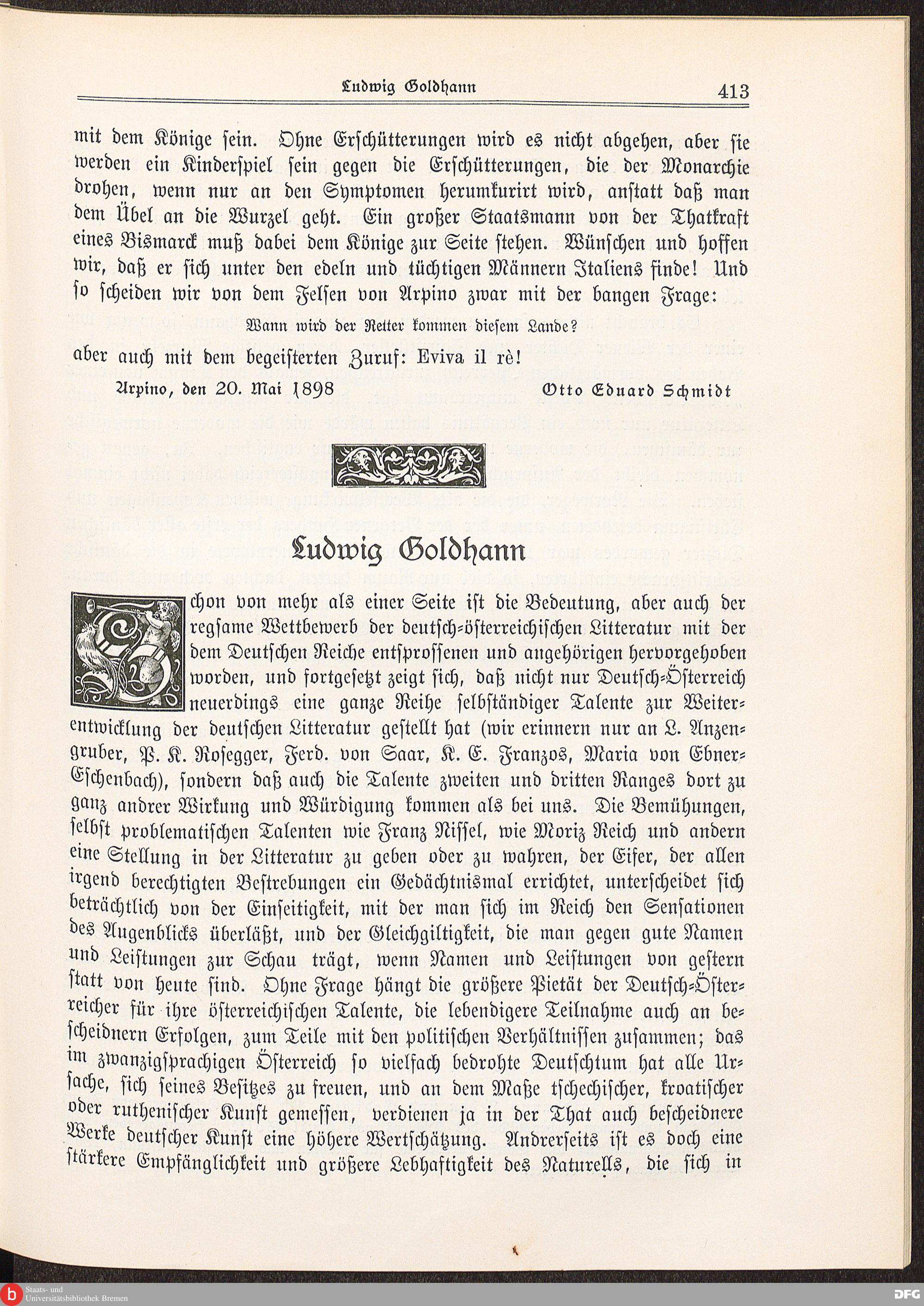 Ludwig Goldhann 413

mit dem Könige sein. Ohne Erschütterungen wird es nicht abgehen, aber sie werden ein Kinderspiel sein gegen die Erschütterungen, die der Monarchie drohen, wenn nur an den Symptomen herumkurirt wird, anstatt daß man dem Übel an die Wurzel geht. Ein großer Staatsmann von der Thatkraft eines Bismarck muß dabei dem Könige zur Seite stehen. Wünschen und hoffen wir, daß er sich unter den edeln und tüchtigen Männern Italiens finde! Und so scheiden wir von dem Felsen von Arpino zwar mit der bangen Frage:

Wann wird der Retter kommen diesem Lande?

aber auch mit dem begeisterten Zuruf: Eviva il rè!

Arpino, den 20. Mai 1898 Otto Eduard Schmidt

Ludwig Goldhann

Schon von mehr als einer Seite ist die Bedeutung, aber auch der regsame Wettbewerb der deutsch-österreichischen Litteratur mit der dem Deutschen Reiche entsprossenen und angehörigen hervorgehoben worden, und fortgesetzt zeigt sich, daß nicht nur Deutsch-Österreich neuerdings eine ganze Reihe selbständiger Talente zur Weiterentwicklung der deutschen Litteratur gestellt hat (wir erinnern nur an L. Anzengruber, P. K. Rosegger, Ferd. von Saar, K. E. Franzos, Maria von Ebner-Eschenbach), sondern daß auch die Talente zweiten und dritten Ranges dort zu ganz andrer Wirkung und Würdigung kommen als bei uns. Die Bemühungen, selbst problematischen Talenten wie Franz Nissel, wie Moriz Reich und andern eine Stellung in der Litteratur zu geben oder zu wahren, der Eifer, der allen irgend berechtigten Bestrebungen ein Gedächtnismal errichtet, unterscheidet sich beträchtlich von der Einseitigkeit, mit der man sich im Reich den Sensationen des Augenblicks überläßt, und der Gleichgiltigkeit, die man gegen gute Namen und Leistungen zur Schau trägt, wenn Namen und Leistungen von gestern statt von heute sind. Ohne Frage hängt die größere Pietät der Deutsch-Österreicher für ihre österreichischen Talente, die lebendigere Teilnahme auch an bescheidnern Erfolgen, zum Teile mit den politischen Verhältnissen zusammen; das im zwanzigsprachigen Österreich so vielfach bedrohte Deutschtum hat alle Ursache, sich seines Besitzes zu freuen, und an dem Maße tschechischer, kroatischer oder ruthenischer Kunst gemessen, verdienen ja in der That auch bescheidnere Werke deutscher Kunst eine höhere Wertschätzung. Andrerseits ist es doch eine stärkere Empfänglichkeit und größere Lebhaftigkeit des Naturells, die sich in

Staats- und Universitätsbibliothek Bremen
DFG